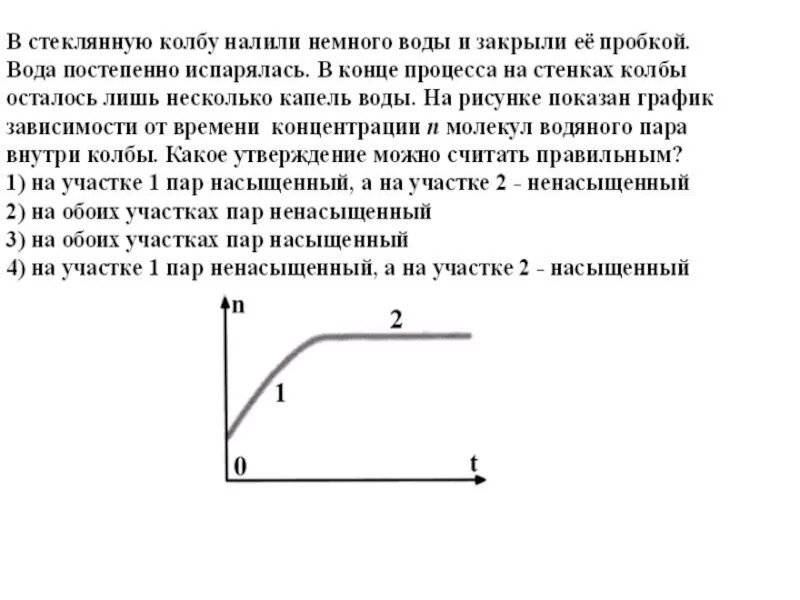 В стеклянную колбу налили немного воды и закрыли её пробкой. Вода постепенно испарялась. В конце процесса на стенках колбы осталось лишь несколько капель воды. На рисунке показан график зависимости от времени концентрации $n$ молекул водяного пара внутри колбы. Какое утверждение можно считать правильным?
1) на участке 1 пар насыщенный, а на участке 2 - ненасыщенный
2) на обоих участках пар ненасыщенный
3) на обоих участках пар насыщенный
4) на участке 1 пар ненасыщенный, а на участке 2 - насыщенный

n
2
1
0
t